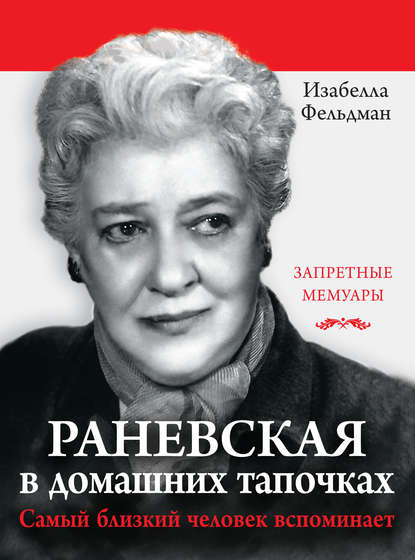 Изабелла Фельдман

ЗАПРЕТНЫЕ МЕМУАРЫ

РАНЕВСКАЯ
в домашних тапочках
Самый близкий человек вспоминает